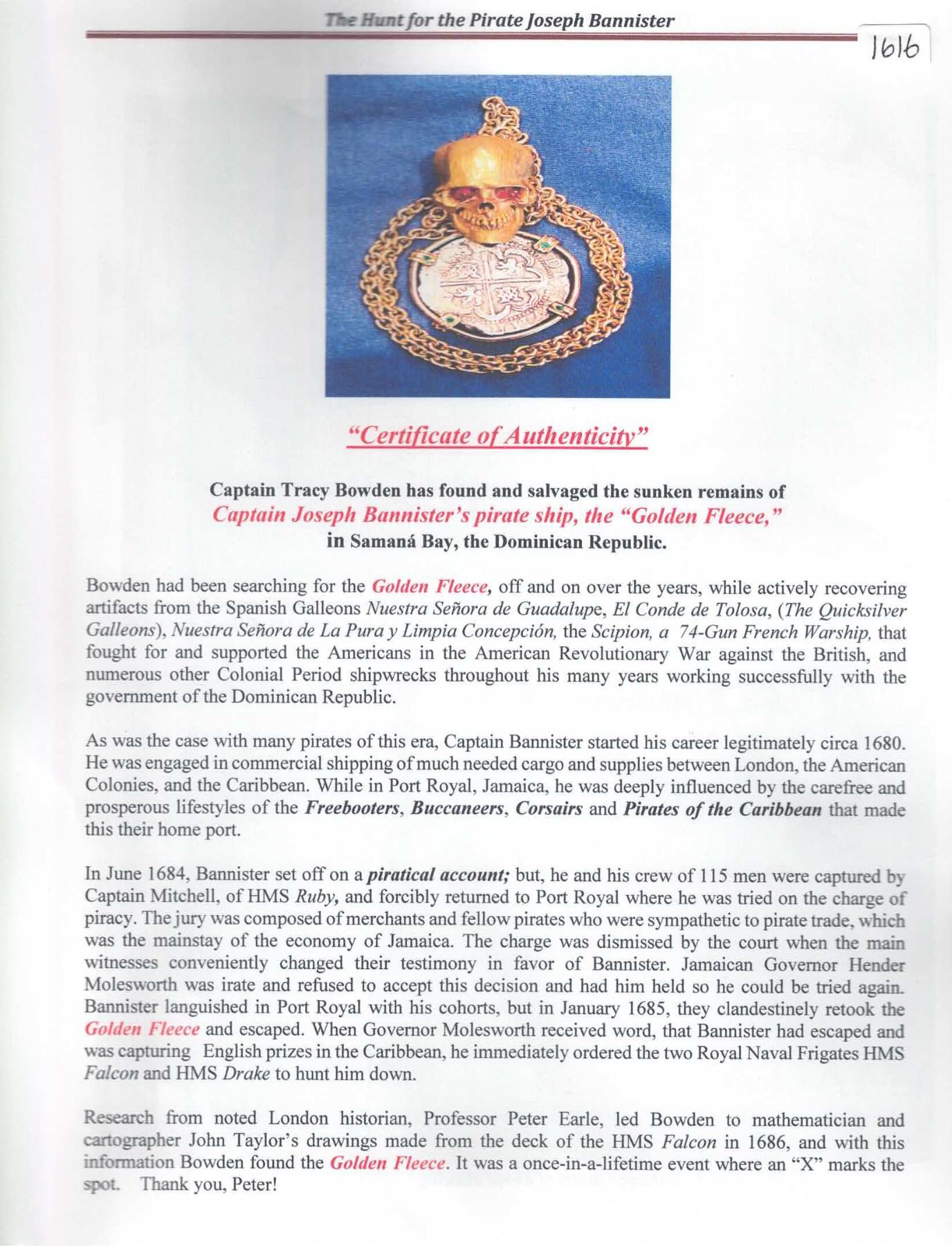 The Hunt for the Pirate Joseph Bannister

1616

"Certificate of Authenticity"

Captain Tracy Bowden has found and salvaged the sunken remains of Captain Joseph Bannister's pirate ship, the "Golden Fleece," in Samaná Bay, the Dominican Republic.

Bowden had been searching for the Golden Fleece, off and on over the years, while actively recovering artifacts from the Spanish Galleons Nuestra Señora de Guadalupe, El Conde de Tolosa, (The Quicksilver Galleons), Nuestra Señora de La Pura y Limpia Concepción, the Scipion, a 74-Gun French Warship, that fought for and supported the Americans in the American Revolutionary War against the British, and numerous other Colonial Period shipwrecks throughout his many years working successfully with the government of the Dominican Republic.

As was the case with many pirates of this era, Captain Bannister started his career legitimately circa 1680. He was engaged in commercial shipping of much needed cargo and supplies between London, the American Colonies, and the Caribbean. While in Port Royal, Jamaica, he was deeply influenced by the carefree and prosperous lifestyles of the Freebooters, Buccaneers, Corsairs and Pirates of the Caribbean that made this their home port.

In June 1684, Bannister set off on a piratical account; but, he and his crew of 115 men were captured by Captain Mitchell, of HMS Ruby, and forcibly returned to Port Royal where he was tried on the charge of piracy. The jury was composed of merchants and fellow pirates who were sympathetic to pirate trade, which was the mainstay of the economy of Jamaica. The charge was dismissed by the court when the main witnesses conveniently changed their testimony in favor of Bannister. Jamaican Governor Hender Molesworth was irate and refused to accept this decision and had him held so he could be tried again. Bannister languished in Port Royal with his cohorts, but in January 1685, they clandestinely retook the Golden Fleece and escaped. When Governor Molesworth received word, that Bannister had escaped and was capturing English prizes in the Caribbean, he immediately ordered the two Royal Naval Frigates HMS Falcon and HMS Drake to hunt him down.

Research from noted London historian, Professor Peter Earle, led Bowden to mathematician and cartographer John Taylor's drawings made from the deck of the HMS Falcon in 1686, and with this information Bowden found the Golden Fleece. It was a once-in-a-lifetime event where an "X" marks the spot. Thank you, Peter!